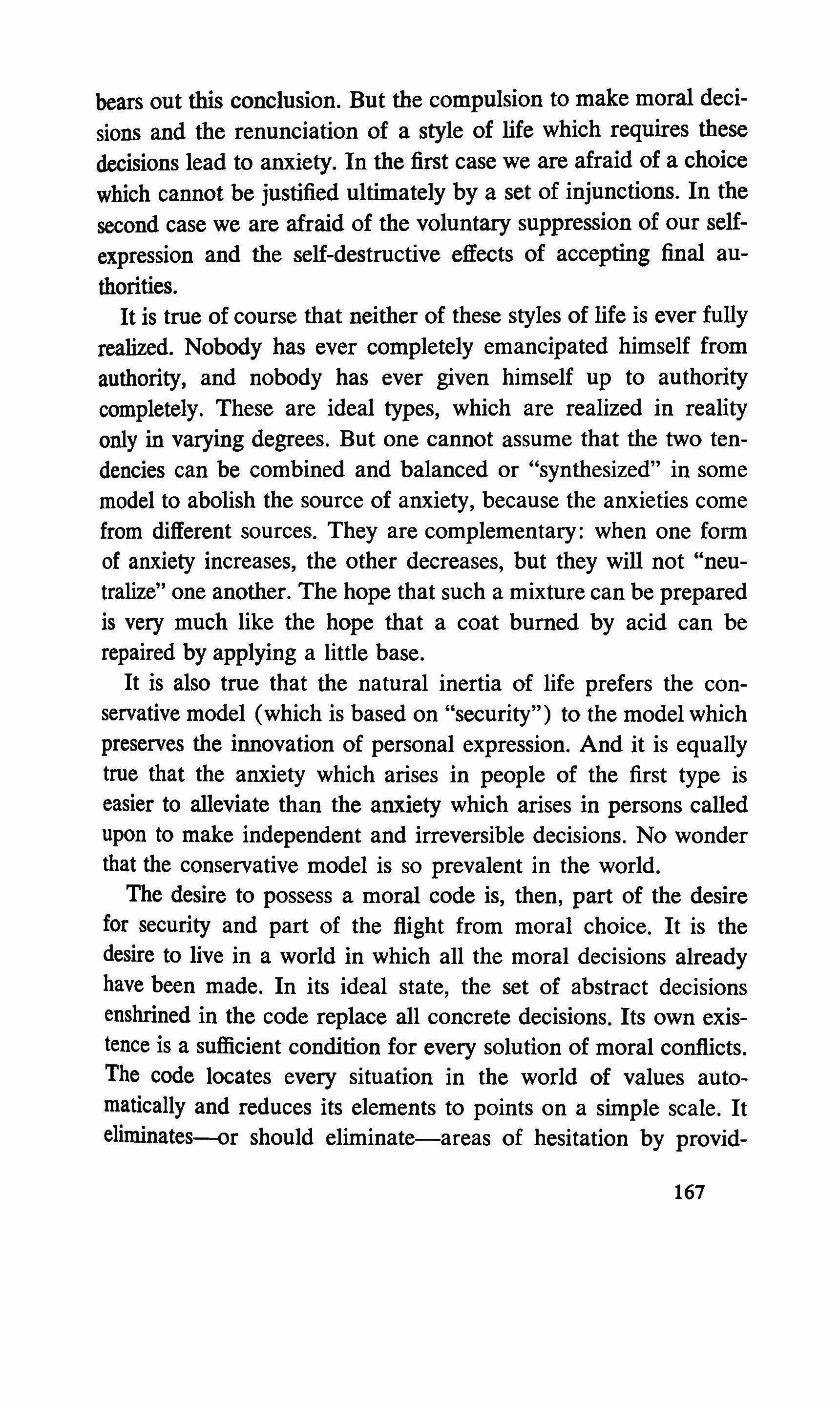 bears out this conclusion. But the compulsion to make moral decisions and the renunciation of a style of life which requires these decisions lead to anxiety. In the first case we are afraid of a choice which cannot be justified ultimately by a set of injunctions. In the second case we are afraid of the voluntary suppression of our self-expression and the self-destructive effects of accepting final authorities.

It is true of course that neither of these styles of life is ever fully realized. Nobody has ever completely emancipated himself from authority, and nobody has ever given himself up to authority completely. These are ideal types, which are realized in reality only in varying degrees. But one cannot assume that the two tendencies can be combined and balanced or "synthesized" in some model to abolish the source of anxiety, because the anxieties come from different sources. They are complementary: when one form of anxiety increases, the other decreases, but they will not "neutralize" one another. The hope that such a mixture can be prepared is very much like the hope that a coat burned by acid can be repaired by applying a little base.

It is also true that the natural inertia of life prefers the conservative model (which is based on "security") to the model which preserves the innovation of personal expression. And it is equally true that the anxiety which arises in people of the first type is easier to alleviate than the anxiety which arises in persons called upon to make independent and irreversible decisions. No wonder that the conservative model is so prevalent in the world.

The desire to possess a moral code is, then, part of the desire for security and part of the flight from moral choice. It is the desire to live in a world in which all the moral decisions already have been made. In its ideal state, the set of abstract decisions enshrined in the code replace all concrete decisions. Its own existence is a sufficient condition for every solution of moral conflicts. The code locates every situation in the world of values automatically and reduces its elements to points on a simple scale. It eliminates—or should eliminate—areas of hesitation by provid-

167